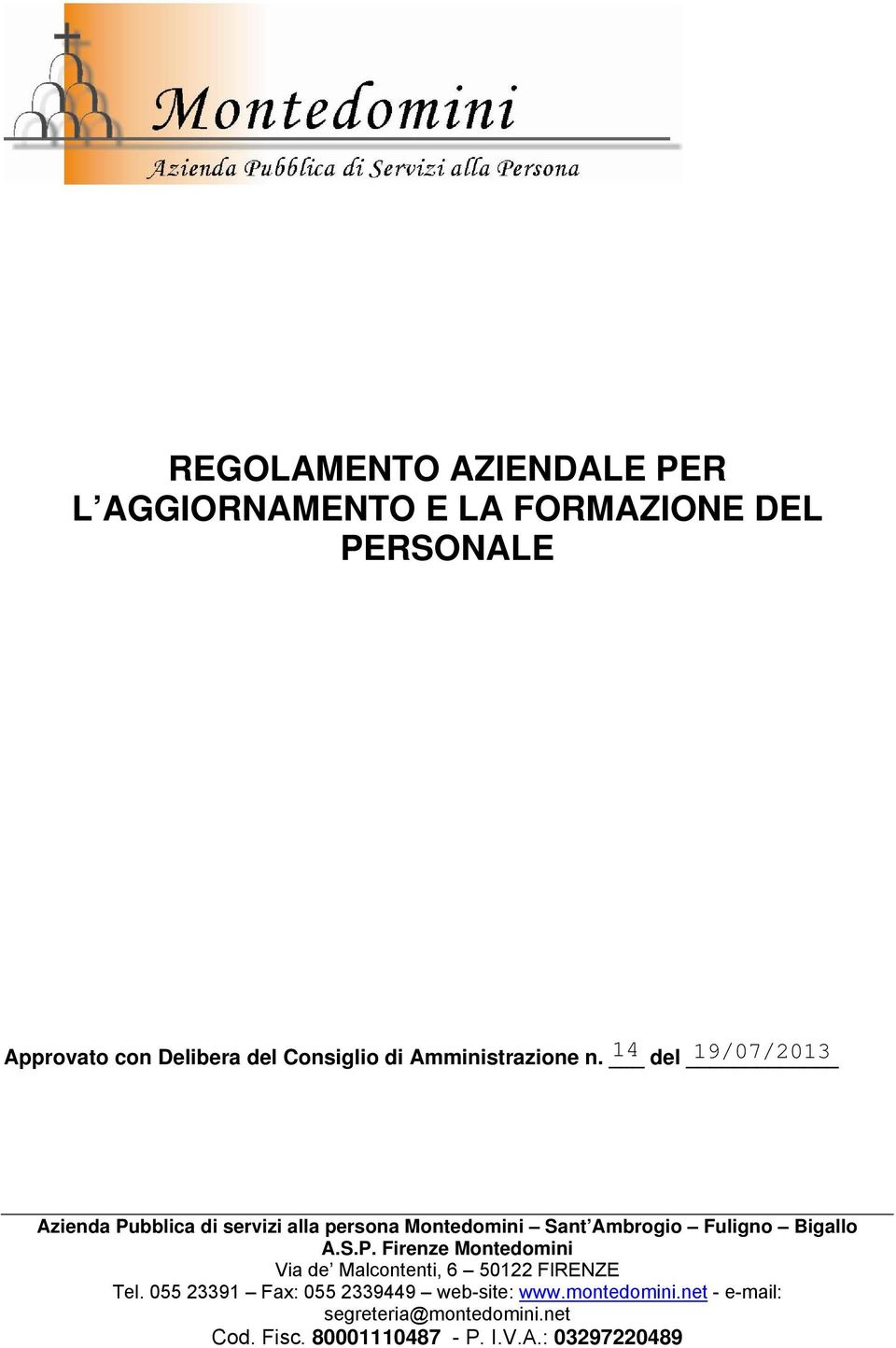 Montedomini
Azienda Pubblica di Servizi alla Persona

REGOLAMENTO AZIENDALE PER L'AGGIORNAMENTO E LA FORMAZIONE DEL PERSONALE

Approvato con Delibera del Consiglio di Amministrazione n. 14 del 19/07/2013

Azienda Pubblica di servizi alla persona Montedomini – Sant'Ambrogio – Fuligno – Bigallo
A.S.P. Firenze Montedomini
Via de' Malcontenti, 6 – 50122 FIRENZE
Tel. 055 23391 – Fax: 055 2339449 – web-site: www.montedomini.net - e-mail: segreteria@montedomini.net
Cod. Fisc. 80001110487 - P. I.V.A.: 03297220489